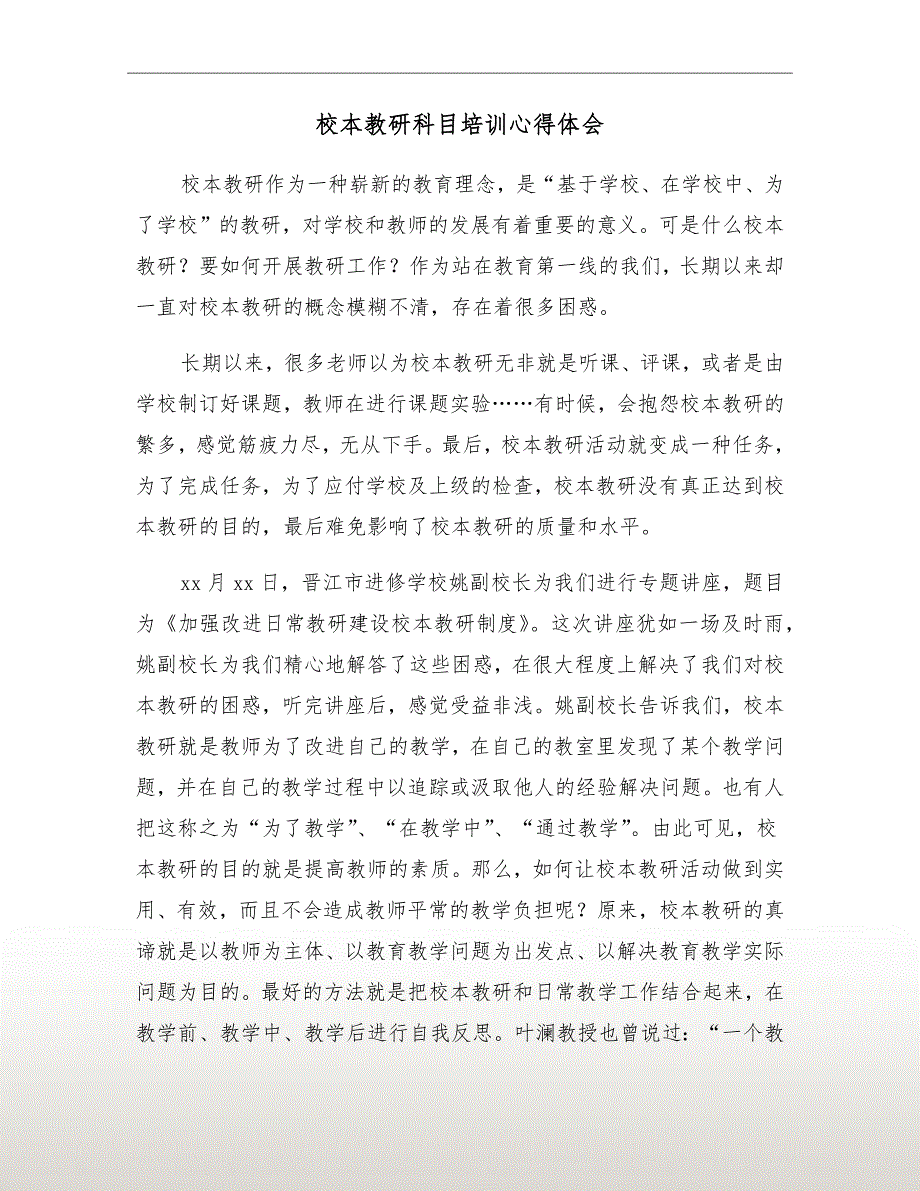 校本教研科目培训心得体会

校本教研作为一种崭新的教育理念，是“基于学校、在学校中、为了学校”的教研，对学校和教师的发展有着重要的意义。可是什么校本教研？要如何开展教研工作？作为站在教育第一线的我们，长期以来却一直对校本教研的概念模糊不清，存在着很多困惑。

长期以来，很多老师以为校本教研无非就是听课、评课，或者是由学校制订好课题，教师在进行课题实验……有时候，会抱怨校本教研的繁多，感觉筋疲力尽，无从下手。最后，校本教研活动就变成一种任务，为了完成任务，为了应付学校及上级的检查，校本教研没有真正达到校本教研的目的，最后难免影响了校本教研的质量和水平。

xx 月 xx 日，晋江市进修学校姚副校长为我们进行专题讲座，题目为《加强改进日常教研建设校本教研制度》。这次讲座犹如一场及时雨，姚副校长为我们精心地解答了这些困惑，在很大程度上解决了我们对校本教研的困惑，听完讲座后，感觉受益非浅。姚副校长告诉我们，校本教研就是教师为了改进自己的教学，在自己的教室里发现了某个教学问题，并在自己的教学过程中以追踪或汲取他人的经验解决问题。也有人把这称之为“为了教学”、“在教学中”、“通过教学”。由此可见，校本教研的目的就是提高教师的素质。那么，如何让校本教研活动做到实用、有效，而且不会造成教师平常的教学负担呢？原来，校本教研的真谛就是以教师为主体、以教育教学问题为出发点、以解决教育教学实际问题为目的。最好的方法就是把校本教研和日常教学工作结合起来，在教学前、教学中、教学后进行自我反思。叶澜教授也曾说过：“一个教